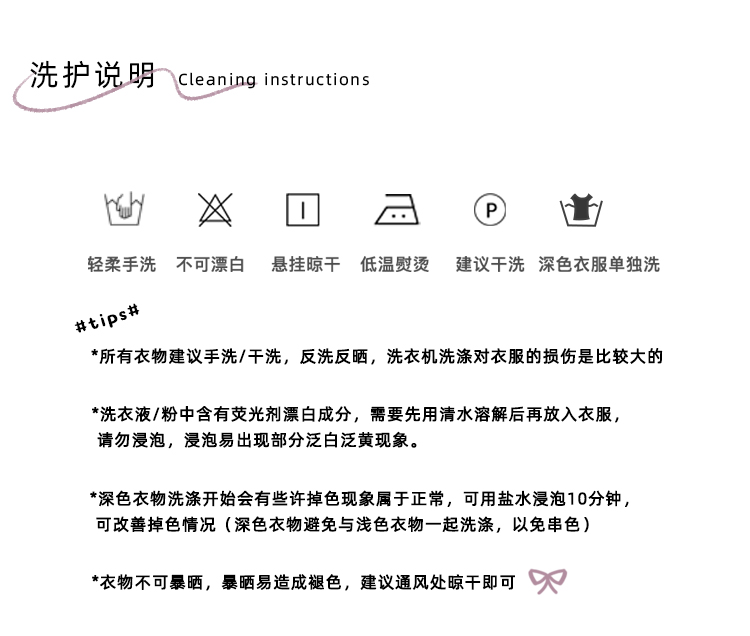 洗护说明 Cleaning instructions

P

轻柔手洗 不可漂白 悬挂晾干 低温熨烫 建议干洗 深色衣服单独洗

#tips#

*所有衣物建议手洗/干洗，反洗反晒，洗衣机洗涤对衣服的损伤是比较大的

*洗衣液/粉中含有荧光剂漂白成分，需要先用清水溶解后再放入衣服，请勿浸泡，浸泡易出现部分泛白泛黄现象。

*深色衣物洗涤开始会有些许掉色现象属于正常，可用盐水浸泡10分钟，可改善掉色情况（深色衣物避免与浅色衣物一起洗涤，以免串色）

*衣物不可暴晒，暴晒易造成褪色，建议通风处晾干即可